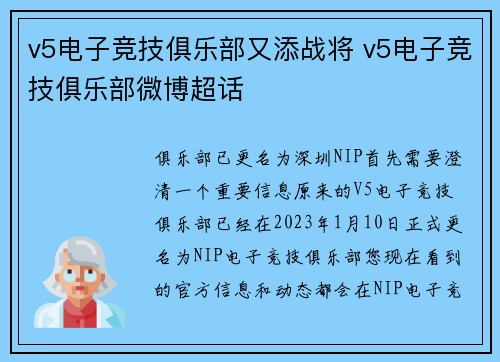 v5电子竞技俱乐部又添战将 v5电子竞技俱乐部微博超话

俱乐部已更名为深圳NIP首先需要澄清一个重要信息原来的V5电子竞技俱乐部已经在2023年1月10日正式更名为NIP电子竞技俱乐部您现在看到的官方信息和动态都会在NIP电子竞